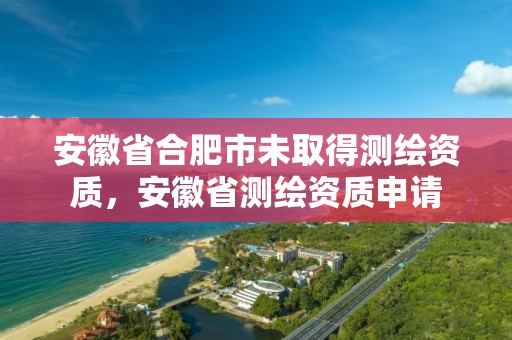 安徽省合肥市未取得测绘资质，安徽省测绘资质申请